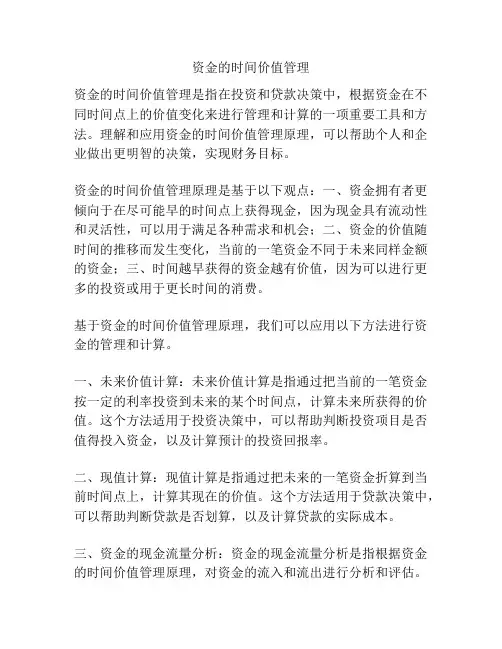 资金的时间价值管理

资金的时间价值管理是指在投资和贷款决策中，根据资金在不同时间点上的价值变化来进行管理和计算的一项重要工具和方法。理解和应用资金的时间价值管理原理，可以帮助个人和企业做出更明智的决策，实现财务目标。

资金的时间价值管理原理是基于以下观点：一、资金拥有者更倾向于在尽可能早的时间点上获得现金，因为现金具有流动性和灵活性，可以用于满足各种需求和机会；二、资金的价值随时间的推移而发生变化，当前的一笔资金不同于未来同样金额的资金；三、时间越早获得的资金越有价值，因为可以进行更多的投资或用于更长时间的消费。

基于资金的时间价值管理原理，我们可以应用以下方法进行资金的管理和计算。

一、未来价值计算：未来价值计算是指通过把当前的一笔资金按一定的利率投资到未来的某个时间点，计算未来所获得的价值。这个方法适用于投资决策中，可以帮助判断投资项目是否值得投入资金，以及计算预计的投资回报率。

二、现值计算：现值计算是指通过把未来的一笔资金折算到当前时间点上，计算其现在的价值。这个方法适用于贷款决策中，可以帮助判断贷款是否划算，以及计算贷款的实际成本。

三、资金的现金流量分析：资金的现金流量分析是指根据资金的时间价值管理原理，对资金的流入和流出进行分析和评估。